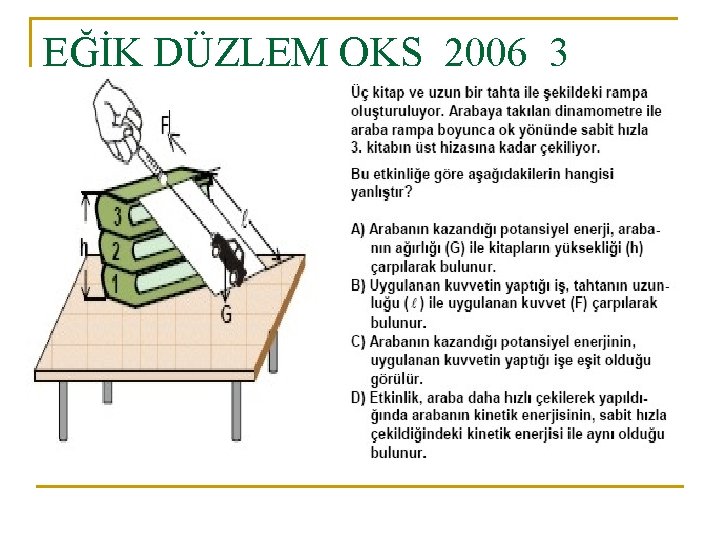 EĞİK DÜZLEM OKS 2006 3

F

$\ell$

3

2

1

h

G

Üç kitap ve uzun bir tahta ile şekildeki rampa oluşturuluyor. Arabaya takılan dinamometre ile araba rampa boyunca ok yönünde sabit hızla 3. kitabın üst hizasına kadar çekiliyor.

Bu etkinliğe göre aşağıdakilerin hangisi yanlıştır?

A) Arabanın kazandığı potansiyel enerji, arabanın ağırlığı (G) ile kitapların yüksekliği (h) çarpılarak bulunur.
B) Uygulanan kuvvetin yaptığı iş, tahtanın uzunluğu ($\ell$) ile uygulanan kuvvet (F) çarpılarak bulunur.
C) Arabanın kazandığı potansiyel enerjinin, uygulanan kuvvetin yaptığı işe eşit olduğu görülür.
D) Etkinlik, araba daha hızlı çekilerek yapıldığında arabanın kinetik enerjisinin, sabit hızla çekildiğindeki kinetik enerjisi ile aynı olduğu bulunur.